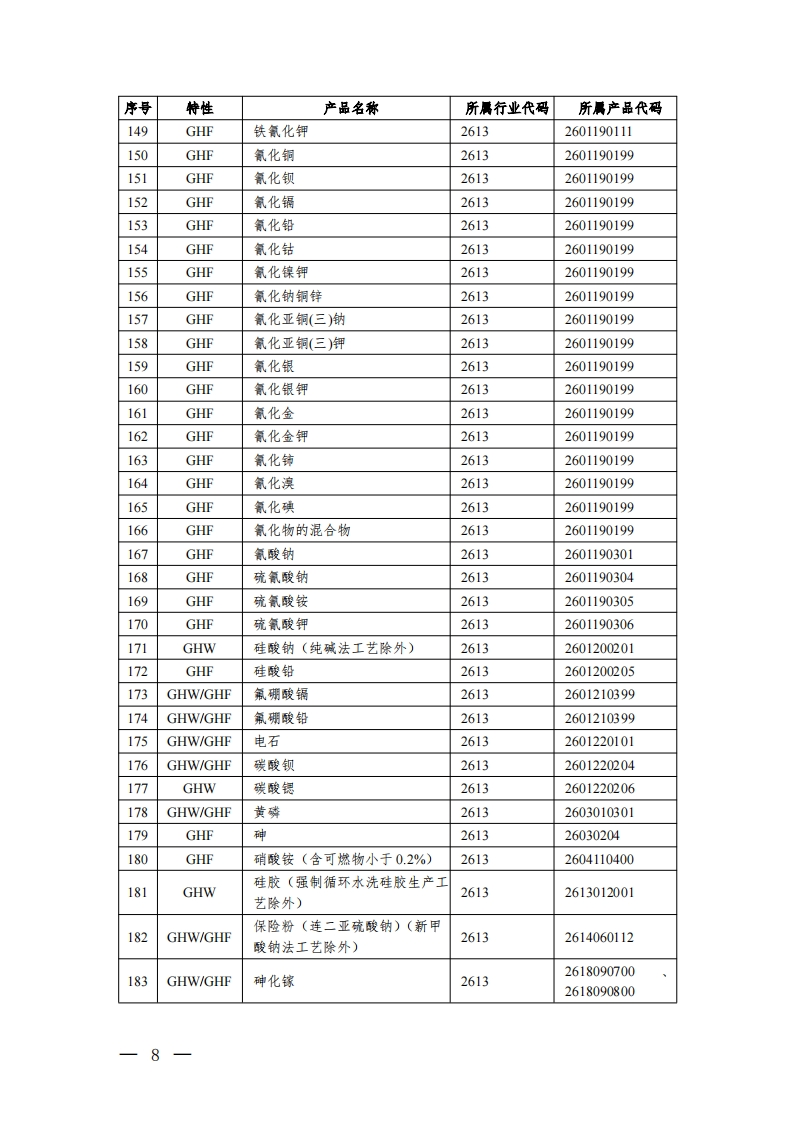 | 序号 | 特性 | 产品名称 | 所属行业代码 | 所属产品代码 |
|---|---|---|---|---|
| 149 | GHF | 铁氰化钾 | 2613 | 2601190111 |
| 150 | GHF | 氰化铜 | 2613 | 2601190199 |
| 151 | GHF | 氰化钡 | 2613 | 2601190199 |
| 152 | GHF | 氰化镉 | 2613 | 2601190199 |
| 153 | GHF | 氰化铅 | 2613 | 2601190199 |
| 154 | GHF | 氰化钴 | 2613 | 2601190199 |
| 155 | GHF | 氰化镍钾 | 2613 | 2601190199 |
| 156 | GHF | 氰化钠铜锌 | 2613 | 2601190199 |
| 157 | GHF | 氰化亚铜(三)钠 | 2613 | 2601190199 |
| 158 | GHF | 氰化亚铜(三)钾 | 2613 | 2601190199 |
| 159 | GHF | 氰化银 | 2613 | 2601190199 |
| 160 | GHF | 氰化银钾 | 2613 | 2601190199 |
| 161 | GHF | 氰化金 | 2613 | 2601190199 |
| 162 | GHF | 氰化金钾 | 2613 | 2601190199 |
| 163 | GHF | 氰化铈 | 2613 | 2601190199 |
| 164 | GHF | 氰化溴 | 2613 | 2601190199 |
| 165 | GHF | 氰化碘 | 2613 | 2601190199 |
| 166 | GHF | 氰化物的混合物 | 2613 | 2601190199 |
| 167 | GHF | 氰酸钠 | 2613 | 2601190301 |
| 168 | GHF | 硫氰酸钠 | 2613 | 2601190304 |
| 169 | GHF | 硫氰酸铵 | 2613 | 2601190305 |
| 170 | GHF | 硫氰酸钾 | 2613 | 2601190306 |
| 171 | GHW | 硅酸钠（纯碱法工艺除外） | 2613 | 2601200201 |
| 172 | GHF | 硅酸铅 | 2613 | 2601200205 |
| 173 | GHW/GHF | 氟硼酸镉 | 2613 | 2601210399 |
| 174 | GHW/GHF | 氟硼酸铅 | 2613 | 2601210399 |
| 175 | GHW/GHF | 电石 | 2613 | 2601220101 |
| 176 | GHW/GHF | 碳酸钡 | 2613 | 2601220204 |
| 177 | GHW | 碳酸锶 | 2613 | 2601220206 |
| 178 | GHW/GHF | 黄磷 | 2613 | 2603010301 |
| 179 | GHF | 砷 | 2613 | 26030204 |
| 180 | GHF | 硝酸铵（含可燃物小于 0.2%） | 2613 | 2604110400 |
| 181 | GHW | 硅胶（强制循环水洗硅胶生产工艺除外） | 2613 | 2613012001 |
| 182 | GHW/GHF | 保险粉（连二亚硫酸钠）（新甲酸钠法工艺除外） | 2613 | 2614060112 |
| 183 | GHW/GHF | 砷化镓 | 2613 | 2618090700 、 2618090800 |

— 8 —